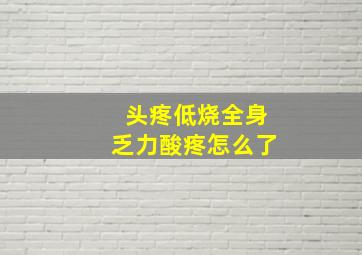 头疼低烧全身
乏力酸疼怎么了